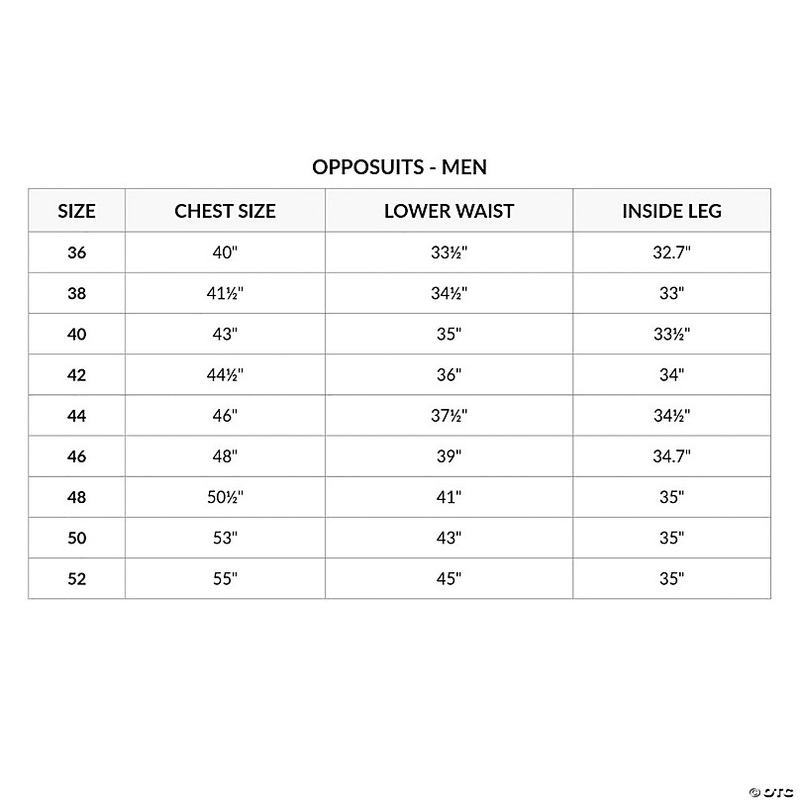 OPPOSUITS - MEN

| SIZE | CHEST SIZE | LOWER WAIST | INSIDE LEG |
|---|---|---|---|
| 36 | 40" | 33½" | 32.7" |
| 38 | 41½" | 34½" | 33" |
| 40 | 43" | 35" | 33½" |
| 42 | 44½" | 36" | 34" |
| 44 | 46" | 37½" | 34½" |
| 46 | 48" | 39" | 34.7" |
| 48 | 50½" | 41" | 35" |
| 50 | 53" | 43" | 35" |
| 52 | 55" | 45" | 35" |

© OTC